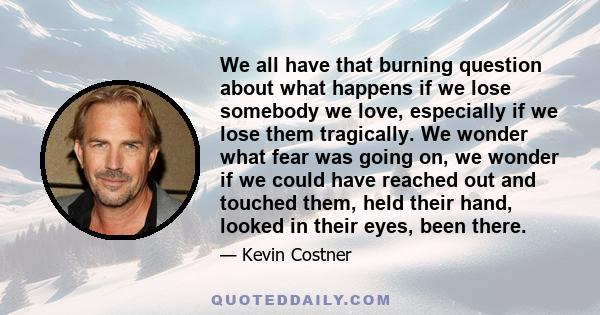 We all have that burning question about what happens if we lose somebody we love, especially if we lose them tragically. We wonder what fear was going on, we wonder if we could have reached out and touched them, held their hand, looked in their eyes, been there.

— Kevin Costner

QUOTEDDAILY.COM